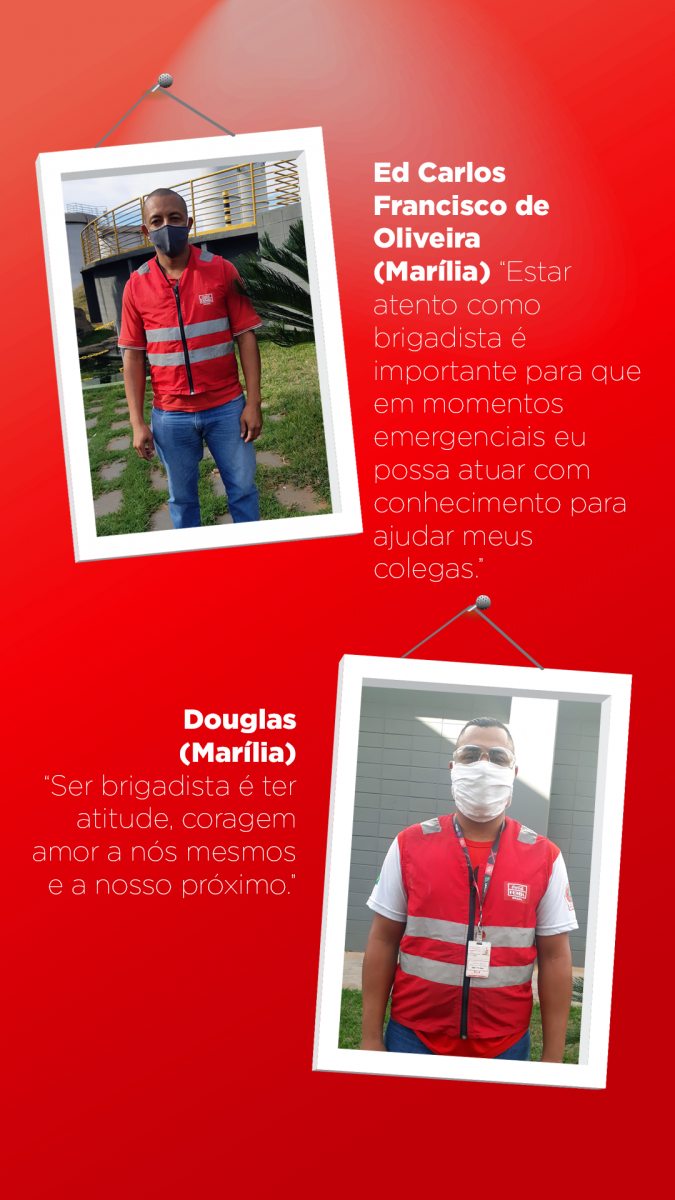 Ed Carlos Francisco de Oliveira (Marília) "Estar atento como brigadista é importante para que em momentos emergenciais eu possa atuar com conhecimento para ajudar meus colegas."

Douglas (Marília)
"Ser brigadista é ter atitude, coragem amor a nós mesmos e a nosso próximo."